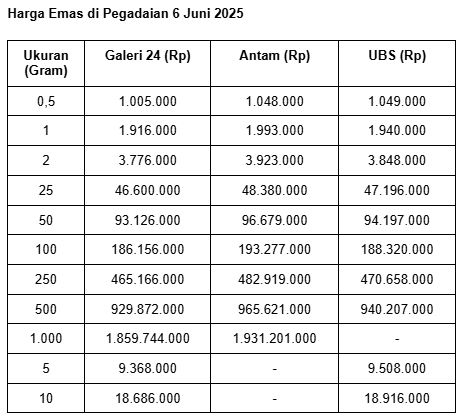 Harga Emas di Pegadaian 6 Juni 2025

| Ukuran (Gram) | Galeri 24 (Rp) | Antam (Rp) | UBS (Rp) |
|---|---|---|---|
| 0,5 | 1.005.000 | 1.048.000 | 1.049.000 |
| 1 | 1.916.000 | 1.993.000 | 1.940.000 |
| 2 | 3.776.000 | 3.923.000 | 3.848.000 |
| 25 | 46.600.000 | 48.380.000 | 47.196.000 |
| 50 | 93.126.000 | 96.679.000 | 94.197.000 |
| 100 | 186.156.000 | 193.277.000 | 188.320.000 |
| 250 | 465.166.000 | 482.919.000 | 470.658.000 |
| 500 | 929.872.000 | 965.621.000 | 940.207.000 |
| 1.000 | 1.859.744.000 | 1.931.201.000 | - |
| 5 | 9.368.000 | - | 9.508.000 |
| 10 | 18.686.000 | - | 18.916.000 |